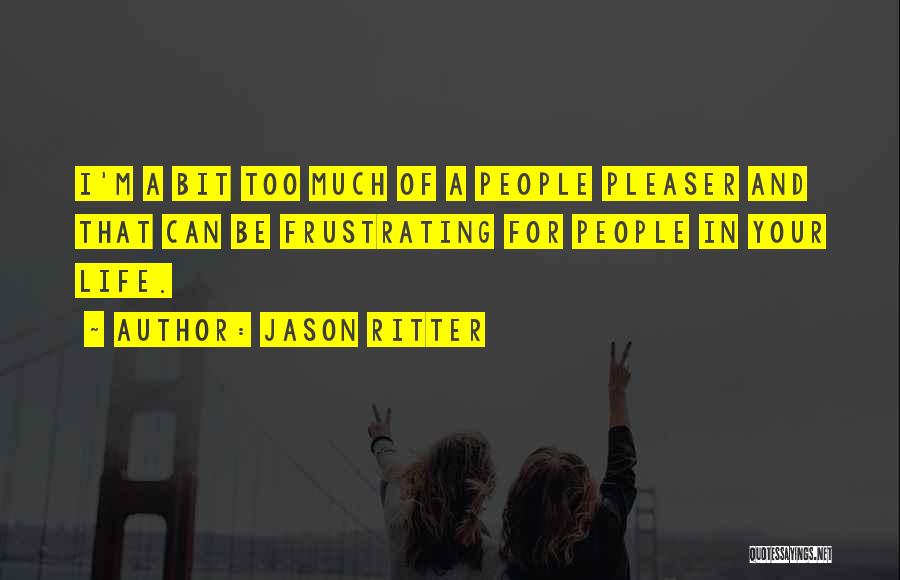 I'M A BIT TOO MUCH OF A PEOPLE PLEASER AND THAT CAN BE FRUSTRATING FOR PEOPLE IN YOUR LIFE.

~ AUTHOR: JASON RITTER

QUOTESSAYINGS.NET